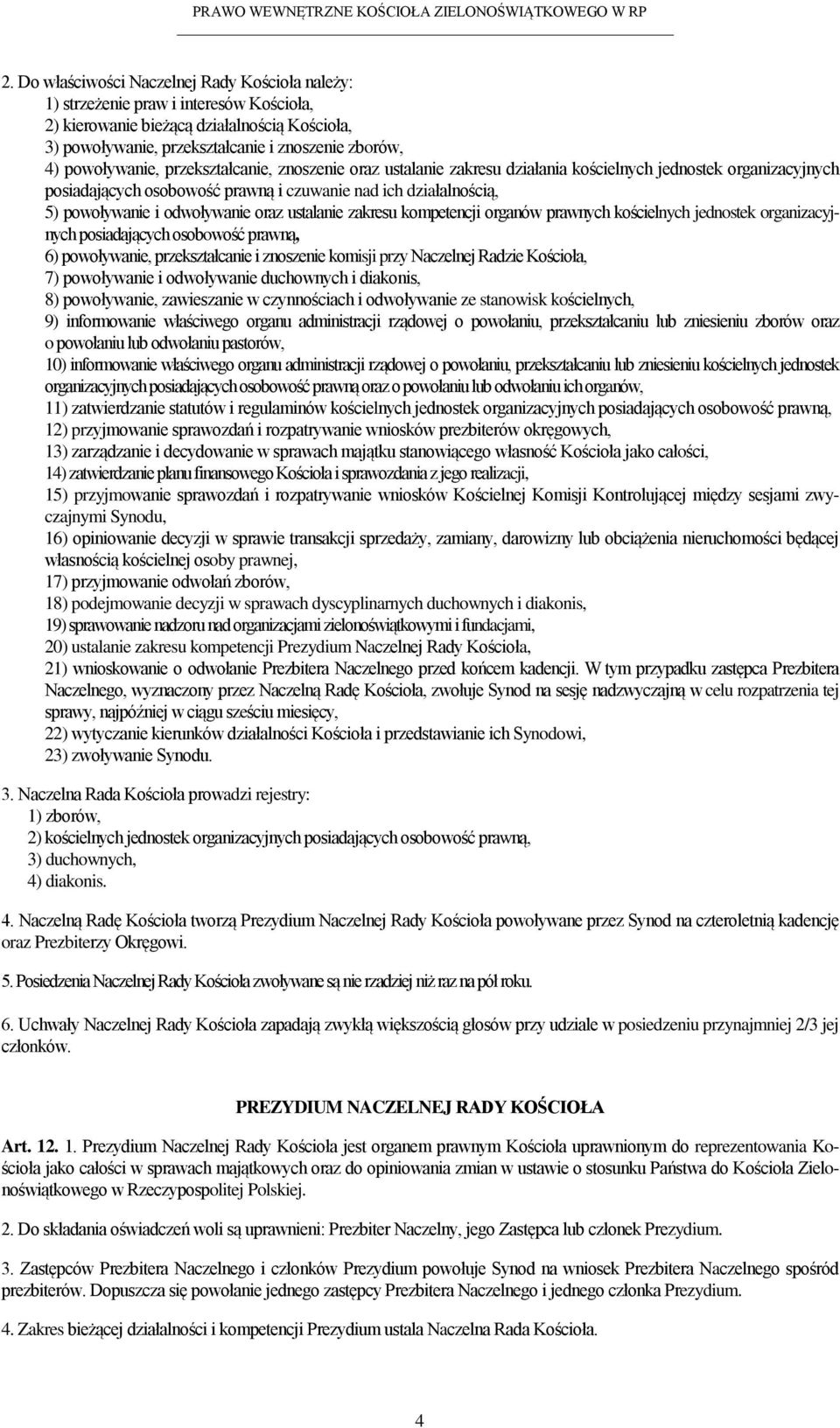 PRAWO WEWNĘTRZNE KOŚCIOŁA ZIELONOŚWIĄTKOWEGO W RP

2. Do właściwości Naczelnej Rady Kościoła należy:
1) strzeżenie praw i interesów Kościoła,
2) kierowanie bieżącą działalnością Kościoła,
3) powoływanie, przekształcanie i znoszenie zborów,
4) powoływanie, przekształcanie, znoszenie oraz ustalanie zakresu działania kościelnych jednostek organizacyjnych posiadających osobowość prawną i czuwanie nad ich działalnością,
5) powoływanie i odwoływanie oraz ustalanie zakresu kompetencji organów prawnych kościelnych jednostek organizacyjnych posiadających osobowość prawną,
6) powoływanie, przekształcanie i znoszenie komisji przy Naczelnej Radzie Kościoła,
7) powoływanie i odwoływanie duchownych i diakonis,
8) powoływanie, zawieszanie w czynnościach i odwoływanie ze stanowisk kościelnych,
9) informowanie właściwego organu administracji rządowej o powołaniu, przekształcaniu lub zniesieniu zborów oraz o powołaniu lub odwołaniu pastorów,
10) informowanie właściwego organu administracji rządowej o powołaniu, przekształcaniu lub zniesieniu kościelnych jednostek organizacyjnych posiadających osobowość prawną oraz o powołaniu lub odwołaniu ich organów,
11) zatwierdzanie statutów i regulaminów kościelnych jednostek organizacyjnych posiadających osobowość prawną,
12) przyjmowanie sprawozdań i rozpatrywanie wniosków prezbiterów okręgowych,
13) zarządzanie i decydowanie w sprawach majątku stanowiącego własność Kościoła jako całości,
14) zatwierdzanie planu finansowego Kościoła i sprawozdania z jego realizacji,
15) przyjmowanie sprawozdań i rozpatrywanie wniosków Kościelnej Komisji Kontrolującej między sesjami zwyczajnymi Synodu,
16) opiniowanie decyzji w sprawie transakcji sprzedaży, zamiany, darowizny lub obciążenia nieruchomości będącej własnością kościelnej osoby prawnej,
17) przyjmowanie odwołań zborów,
18) podejmowanie decyzji w sprawach dyscyplinarnych duchownych i diakonis,
19) sprawowanie nadzoru nad organizacjami zielonoświątkowymi i fundacjami,
20) ustalanie zakresu kompetencji Prezydium Naczelnej Rady Kościoła,
21) wnioskowanie o odwołanie Prezbitera Naczelnego przed końcem kadencji. W tym przypadku zastępca Prezbitera Naczelnego, wyznaczony przez Naczelną Radę Kościoła, zwołuje Synod na sesję nadzwyczajną w celu rozpatrzenia tej sprawy, najpóźniej w ciągu sześciu miesięcy,
22) wytyczanie kierunków działalności Kościoła i przedstawianie ich Synodowi,
23) zwoływanie Synodu.

3. Naczelna Rada Kościoła prowadzi rejestry:
1) zborów,
2) kościelnych jednostek organizacyjnych posiadających osobowość prawną,
3) duchownych,
4) diakonis.

4. Naczelną Radę Kościoła tworzą Prezydium Naczelnej Rady Kościoła powoływane przez Synod na czteroletnią kadencję oraz Prezbiterzy Okręgowi.

5. Posiedzenia Naczelnej Rady Kościoła zwoływane są nie rzadziej niż raz na pół roku.

6. Uchwały Naczelnej Rady Kościoła zapadają zwykłą większością głosów przy udziale w posiedzeniu przynajmniej 2/3 jej członków.

PREZYDIUM NACZELNEJ RADY KOŚCIOŁA

Art. 12. 1. Prezydium Naczelnej Rady Kościoła jest organem prawnym Kościoła uprawnionym do reprezentowania Kościoła jako całości w sprawach majątkowych oraz do opiniowania zmian w ustawie o stosunku Państwa do Kościoła Zielonoświątkowego w Rzeczypospolitej Polskiej.

2. Do składania oświadczeń woli są uprawnieni: Prezbiter Naczelny, jego Zastępca lub członek Prezydium.

3. Zastępców Prezbitera Naczelnego i członków Prezydium powołuje Synod na wniosek Prezbitera Naczelnego spośród prezbiterów. Dopuszcza się powołanie jednego zastępcy Prezbitera Naczelnego i jednego członka Prezydium.

4. Zakres bieżącej działalności i kompetencji Prezydium ustala Naczelna Rada Kościoła.

4